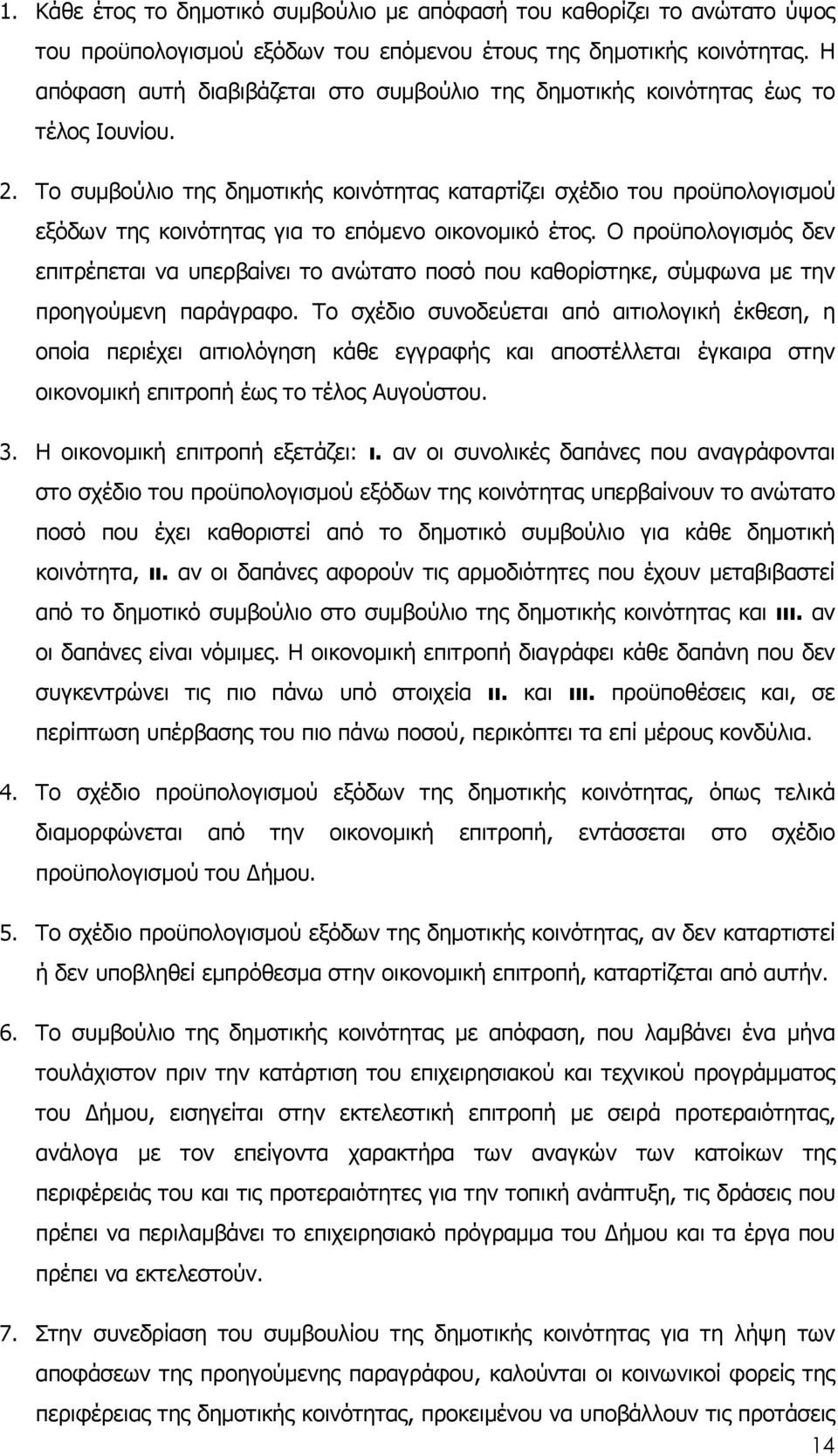 1. Κάθε έτος το δημοτικό συμβούλιο με απόφασή του καθορίζει το ανώτατο ύψος του προϋπολογισμού εξόδων του επόμενου έτους της δημοτικής κοινότητας. Η απόφαση αυτή διαβιβάζεται στο συμβούλιο της δημοτικής κοινότητας έως το τέλος Ιουνίου.

2. Το συμβούλιο της δημοτικής κοινότητας καταρτίζει σχέδιο του προϋπολογισμού εξόδων της κοινότητας για το επόμενο οικονομικό έτος. Ο προϋπολογισμός δεν επιτρέπεται να υπερβαίνει το ανώτατο ποσό που καθορίστηκε, σύμφωνα με την προηγούμενη παράγραφο. Το σχέδιο συνοδεύεται από αιτιολογική έκθεση, η οποία περιέχει αιτιολόγηση κάθε εγγραφής και αποστέλλεται έγκαιρα στην οικονομική επιτροπή έως το τέλος Αυγούστου.

3. Η οικονομική επιτροπή εξετάζει: ι. αν οι συνολικές δαπάνες που αναγράφονται στο σχέδιο του προϋπολογισμού εξόδων της κοινότητας υπερβαίνουν το ανώτατο ποσό που έχει καθοριστεί από το δημοτικό συμβούλιο για κάθε δημοτική κοινότητα, ιι. αν οι δαπάνες αφορούν τις αρμοδιότητες που έχουν μεταβιβαστεί από το δημοτικό συμβούλιο στο συμβούλιο της δημοτικής κοινότητας και ιιι. αν οι δαπάνες είναι νόμιμες. Η οικονομική επιτροπή διαγράφει κάθε δαπάνη που δεν συγκεντρώνει τις πιο πάνω υπό στοιχεία ιι. και ιιι. προϋποθέσεις και, σε περίπτωση υπέρβασης του πιο πάνω ποσού, περικόπτει τα επί μέρους κονδύλια.

4. Το σχέδιο προϋπολογισμού εξόδων της δημοτικής κοινότητας, όπως τελικά διαμορφώνεται από την οικονομική επιτροπή, εντάσσεται στο σχέδιο προϋπολογισμού του Δήμου.

5. Το σχέδιο προϋπολογισμού εξόδων της δημοτικής κοινότητας, αν δεν καταρτιστεί ή δεν υποβληθεί εμπρόθεσμα στην οικονομική επιτροπή, καταρτίζεται από αυτήν.

6. Το συμβούλιο της δημοτικής κοινότητας με απόφαση, που λαμβάνει ένα μήνα τουλάχιστον πριν την κατάρτιση του επιχειρησιακού και τεχνικού προγράμματος του Δήμου, εισηγείται στην εκτελεστική επιτροπή με σειρά προτεραιότητας, ανάλογα με τον επείγοντα χαρακτήρα των αναγκών των κατοίκων της περιφέρειάς του και τις προτεραιότητες για την τοπική ανάπτυξη, τις δράσεις που πρέπει να περιλαμβάνει το επιχειρησιακό πρόγραμμα του Δήμου και τα έργα που πρέπει να εκτελεστούν.

7. Στην συνεδρίαση του συμβουλίου της δημοτικής κοινότητας για τη λήψη των αποφάσεων της προηγούμενης παραγράφου, καλούνται οι κοινωνικοί φορείς της περιφέρειας της δημοτικής κοινότητας, προκειμένου να υποβάλλουν τις προτάσεις

14